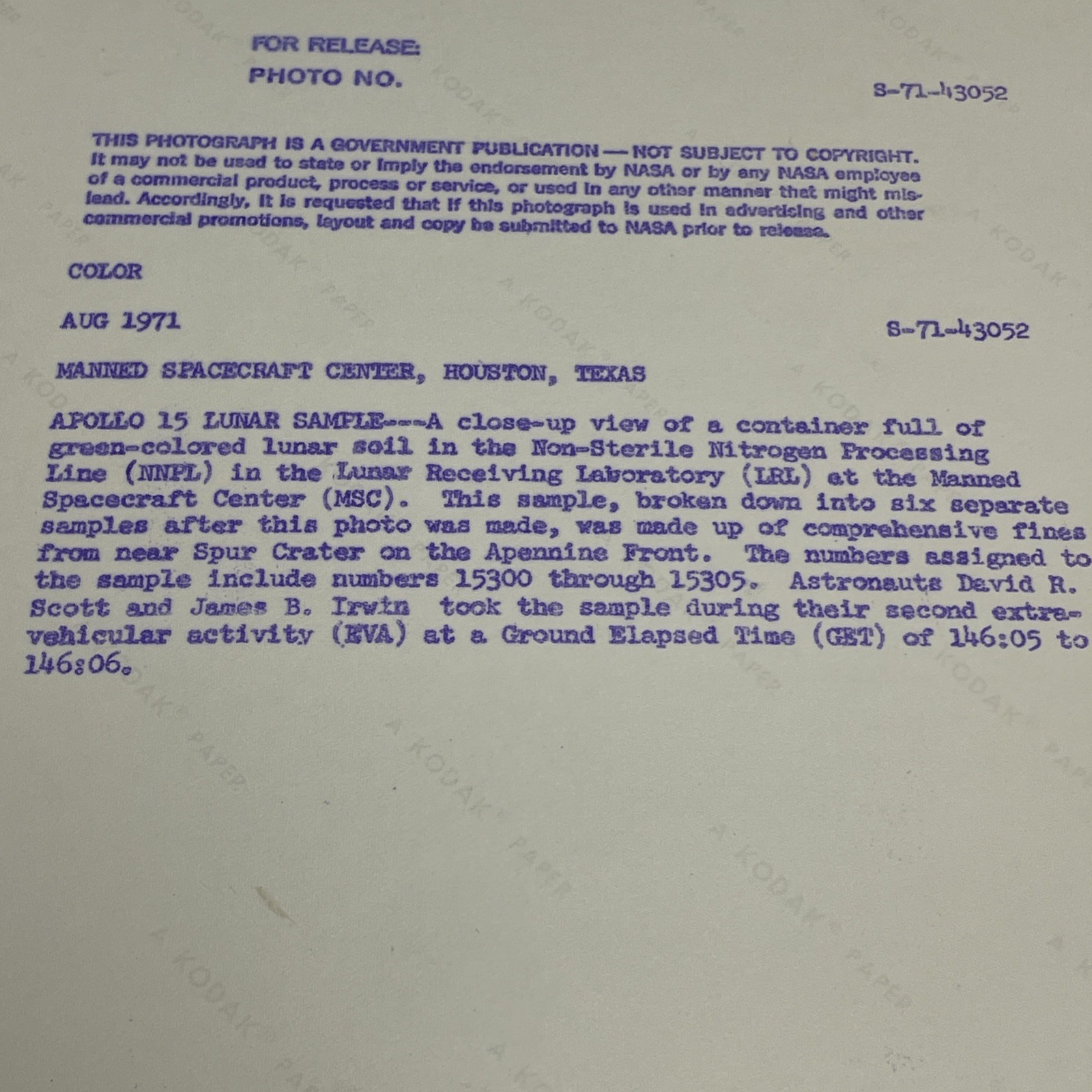 FOR RELEASE:
PHOTO NO.

S-71-43052

THIS PHOTOGRAPH IS A GOVERNMENT PUBLICATION — NOT SUBJECT TO COPYRIGHT. It may not be used to state or imply the endorsement by NASA or by any NASA employee of a commercial product, process or service, or used in any other manner that might mislead. Accordingly, it is requested that if this photograph is used in advertising and other commercial promotions, layout and copy be submitted to NASA prior to release.

COLOR

AUG 1971

S-71-43052

MANNED SPACECRAFT CENTER, HOUSTON, TEXAS

APOLLO 15 LUNAR SAMPLE---A close-up view of a container full of green-colored lunar soil in the Non-Sterile Nitrogen Processing Line (NNPL) in the Lunar Receiving Laboratory (LRL) at the Manned Spacecraft Center (MSC). This sample, broken down into six separate samples after this photo was made, was made up of comprehensive fines from near Spur Crater on the Apennine Front. The numbers assigned to the sample include numbers 15300 through 15305. Astronauts David R. Scott and James B. Irwin took the sample during their second extravehicular activity (EVA) at a Ground Elapsed Time (GET) of 146:05 to 146:06.

A KODAK PAPER